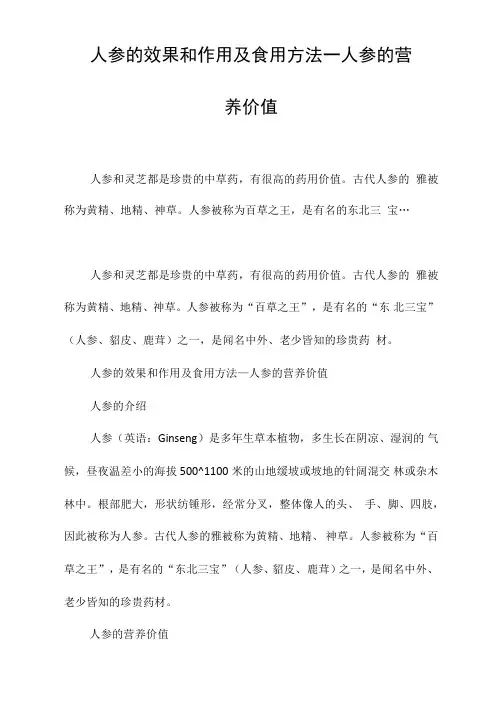 人参的效果和作用及食用方法一人参的营养价值

人参和灵芝都是珍贵的中草药，有很高的药用价值。古代人参的 雅被称为黄精、地精、神草。人参被称为百草之王，是有名的东北三 宝…

人参和灵芝都是珍贵的中草药，有很高的药用价值。古代人参的 雅被称为黄精、地精、神草。人参被称为“百草之王”，是有名的“东 北三宝”（人参、貂皮、鹿茸）之一，是闻名中外、老少皆知的珍贵药 材。

人参的效果和作用及食用方法一人参的营养价值

人参的介绍

人参（英语：Ginseng）是多年生草本植物，多生长在阴凉、湿润的 气候，昼夜温差小的海拔 500^1100 米的山地缓坡或坡地的针阔混交 林或杂木林中。根部肥大，形状纺锤形，经常分叉，整体像人的头、 手、脚、四肢，因此被称为人参。古代人参的雅被称为黄精、地精、神草。人参被称为“百草之王”，是有名的“东北三宝”（人参、貂皮、鹿茸）之一，是闻名中外、老少皆知的珍贵药材。

人参的营养价值